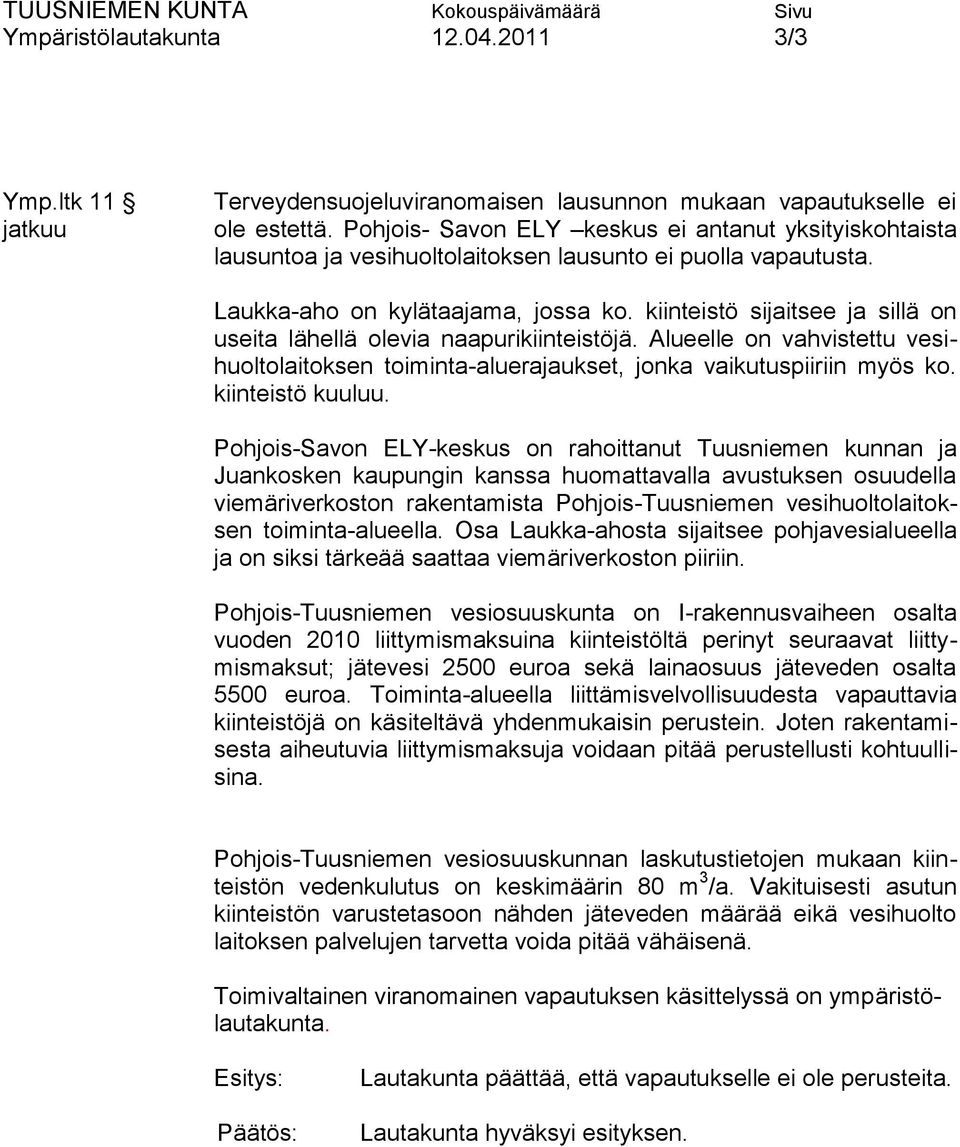 TUUSNIEMEN KUNTA Kokouspäivämäärä Sivu
Ympäristölautakunta 12.04.2011 3/3

Ymp.ltk 11 § jatkuu

Terveydensuojeluviranomaisen lausunnon mukaan vapautukselle ei ole estettä. Pohjois- Savon ELY –keskus ei antanut yksityiskohtaista lausuntoa ja vesihuoltolaitoksen lausunto ei puolla vapautusta.

Laukka-aho on kylätaajama, jossa ko. kiinteistö sijaitsee ja sillä on useita lähellä olevia naapurikiinteistöjä. Alueelle on vahvistettu vesihuoltolaitoksen toiminta-aluerajaukset, jonka vaikutuspiiriin myös ko. kiinteistö kuuluu.

Pohjois-Savon ELY-keskus on rahoittanut Tuusniemen kunnan ja Juankosken kaupungin kanssa huomattavalla avustuksen osuudella viemäriverkoston rakentamista Pohjois-Tuusniemen vesihuoltolaitoksen toiminta-alueella. Osa Laukka-ahosta sijaitsee pohjavesialueella ja on siksi tärkeää saattaa viemäriverkoston piiriin.

Pohjois-Tuusniemen vesiosuuskunta on I-rakennusvaiheen osalta vuoden 2010 liittymismaksuina kiinteistöltä perinyt seuraavat liittymismaksut; jätevesi 2500 euroa sekä lainaosuus jäteveden osalta 5500 euroa. Toiminta-alueella liittämisvelvollisuudesta vapauttavia kiinteistöjä on käsiteltävä yhdenmukaisin perustein. Joten rakentamisesta aiheutuvia liittymismaksuja voidaan pitää perustellusti kohtuullisina.

Pohjois-Tuusniemen vesiosuuskunnan laskutustietojen mukaan kiinteistön vedenkulutus on keskimäärin 80 $m^3$/a. Vakituisesti asutun kiinteistön varustetasoon nähden jäteveden määrää eikä vesihuolto laitoksen palvelujen tarvetta voida pitää vähäisenä.

Toimivaltainen viranomainen vapautuksen käsittelyssä on ympäristölautakunta.

Esitys: Lautakunta päättää, että vapautukselle ei ole perusteita.

Päätös: Lautakunta hyväksyi esityksen.